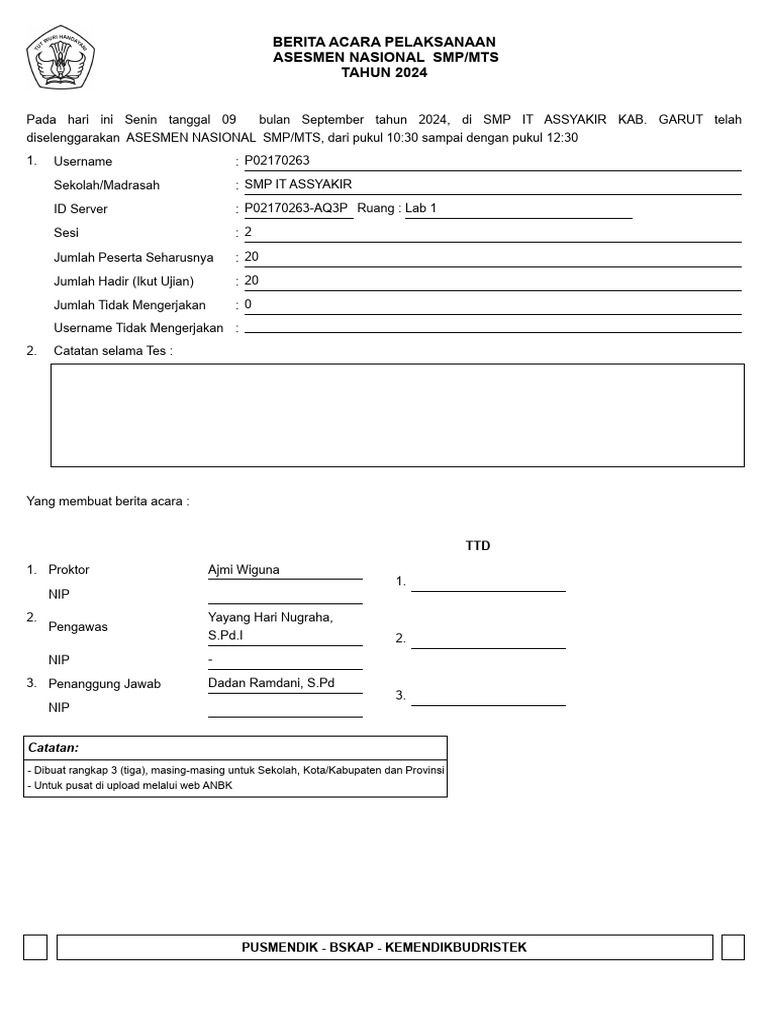 TUT WURI HANDAYANI

BERITA ACARA PELAKSANAAN
ASESMEN NASIONAL SMP/MTS
TAHUN 2024

Pada hari ini Senin tanggal 09 bulan September tahun 2024, di SMP IT ASSYAKIR KAB. GARUT telah diselenggarakan ASESMEN NASIONAL SMP/MTS, dari pukul 10:30 sampai dengan pukul 12:30

1. Username : P02170263
Sekolah/Madrasah : SMP IT ASSYAKIR
ID Server : P02170263-AQ3P Ruang : Lab 1
Sesi : 2
Jumlah Peserta Seharusnya : 20
Jumlah Hadir (Ikut Ujian) : 20
Jumlah Tidak Mengerjakan : 0
Username Tidak Mengerjakan :

2. Catatan selama Tes :

Yang membuat berita acara :

TTD

1. Proktor Ajmi Wiguna 1.
NIP
2. Pengawas Yayang Hari Nugraha, S.Pd.I 2.
NIP -
3. Penanggung Jawab Dadan Ramdani, S.Pd 3.
NIP

Catatan:
- Dibuat rangkap 3 (tiga), masing-masing untuk Sekolah, Kota/Kabupaten dan Provinsi
- Untuk pusat di upload melalui web ANBK

PUSMENDIK - BSKAP - KEMENDIKBUDRISTEK